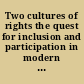 Two cultures of rights the quest for inclusion and participation in modern ...